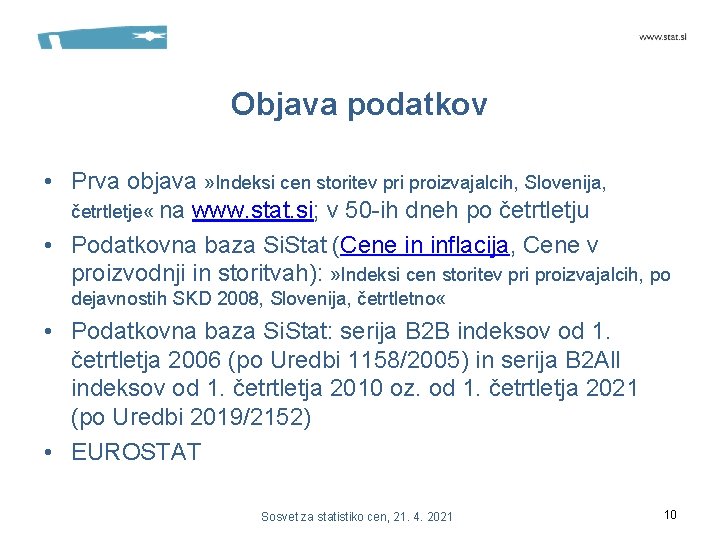 www.stat.si

Objava podatkov

• Prva objava »Indeksi cen storitev pri proizvajalcih, Slovenija, četrtletje« na www.stat.si; v 50-ih dneh po četrtletju
• Podatkovna baza SiStat (Cene in inflacija, Cene v proizvodnji in storitvah): »Indeksi cen storitev pri proizvajalcih, po dejavnostih SKD 2008, Slovenija, četrtletno«
• Podatkovna baza SiStat: serija B2B indeksov od 1. četrtletja 2006 (po Uredbi 1158/2005) in serija B2All indeksov od 1. četrtletja 2010 oz. od 1. četrtletja 2021 (po Uredbi 2019/2152)
• EUROSTAT

Sosvet za statistiko cen, 21. 4. 2021

10